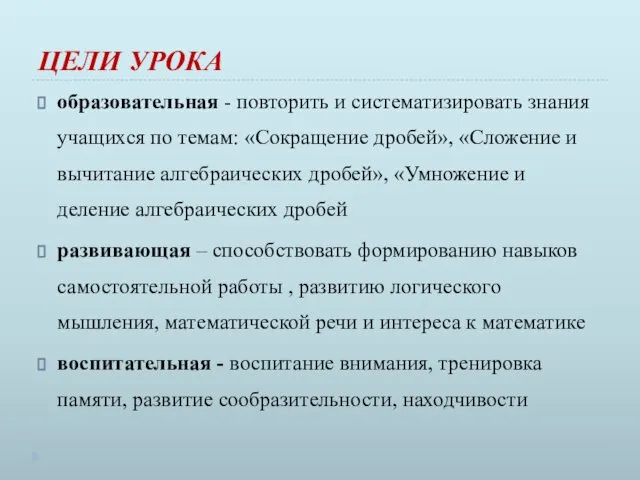 ЦЕЛИ УРОКА

образовательная - повторить и систематизировать знания учащихся по темам: «Сокращение дробей», «Сложение и вычитание алгебраических дробей», «Умножение и деление алгебраических дробей

развивающая – способствовать формированию навыков самостоятельной работы , развитию логического мышления, математической речи и интереса к математике

воспитательная - воспитание внимания, тренировка памяти, развитие сообразительности, находчивости